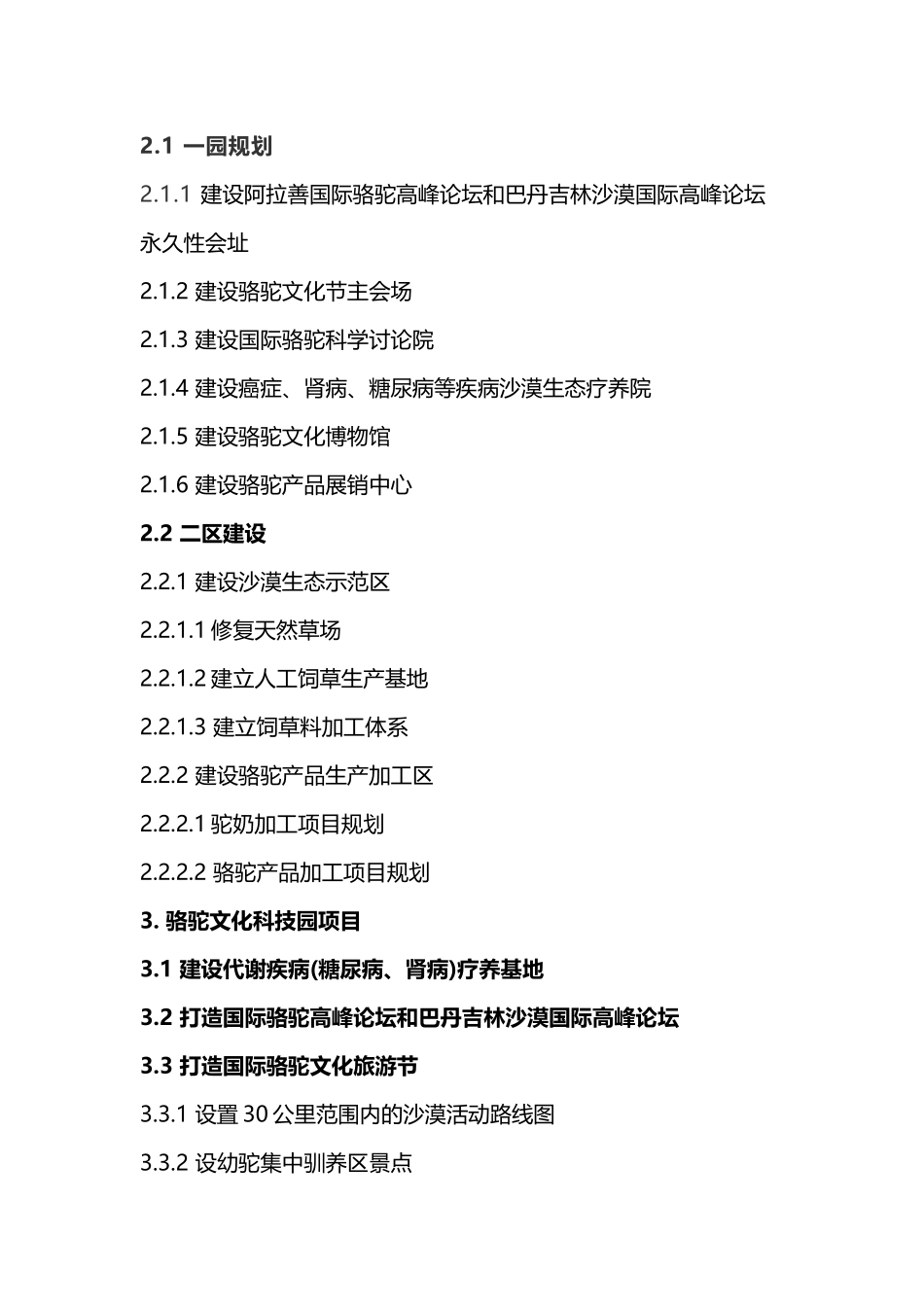 2.1 一园规划

2.1.1 建设阿拉善国际骆驼高峰论坛和巴丹吉林沙漠国际高峰论坛永久性会址

2.1.2 建设骆驼文化节主会场

2.1.3 建设国际骆驼科学讨论院

2.1.4 建设癌症、肾病、糖尿病等疾病沙漠生态疗养院

2.1.5 建设骆驼文化博物馆

2.1.6 建设骆驼产品展销中心

2.2 二区建设

2.2.1 建设沙漠生态示范区

2.2.1.1 修复天然草场

2.2.1.2 建立人工饲草生产基地

2.2.1.3 建立饲草料加工体系

2.2.2 建设骆驼产品生产加工区

2.2.2.1 驼奶加工项目规划

2.2.2.2 骆驼产品加工项目规划

3. 骆驼文化科技园项目

3.1 建设代谢疾病(糖尿病、肾病)疗养基地

3.2 打造国际骆驼高峰论坛和巴丹吉林沙漠国际高峰论坛

3.3 打造国际骆驼文化旅游节

3.3.1 设置 30 公里范围内的沙漠活动路线图

3.3.2 设幼驼集中驯养区景点